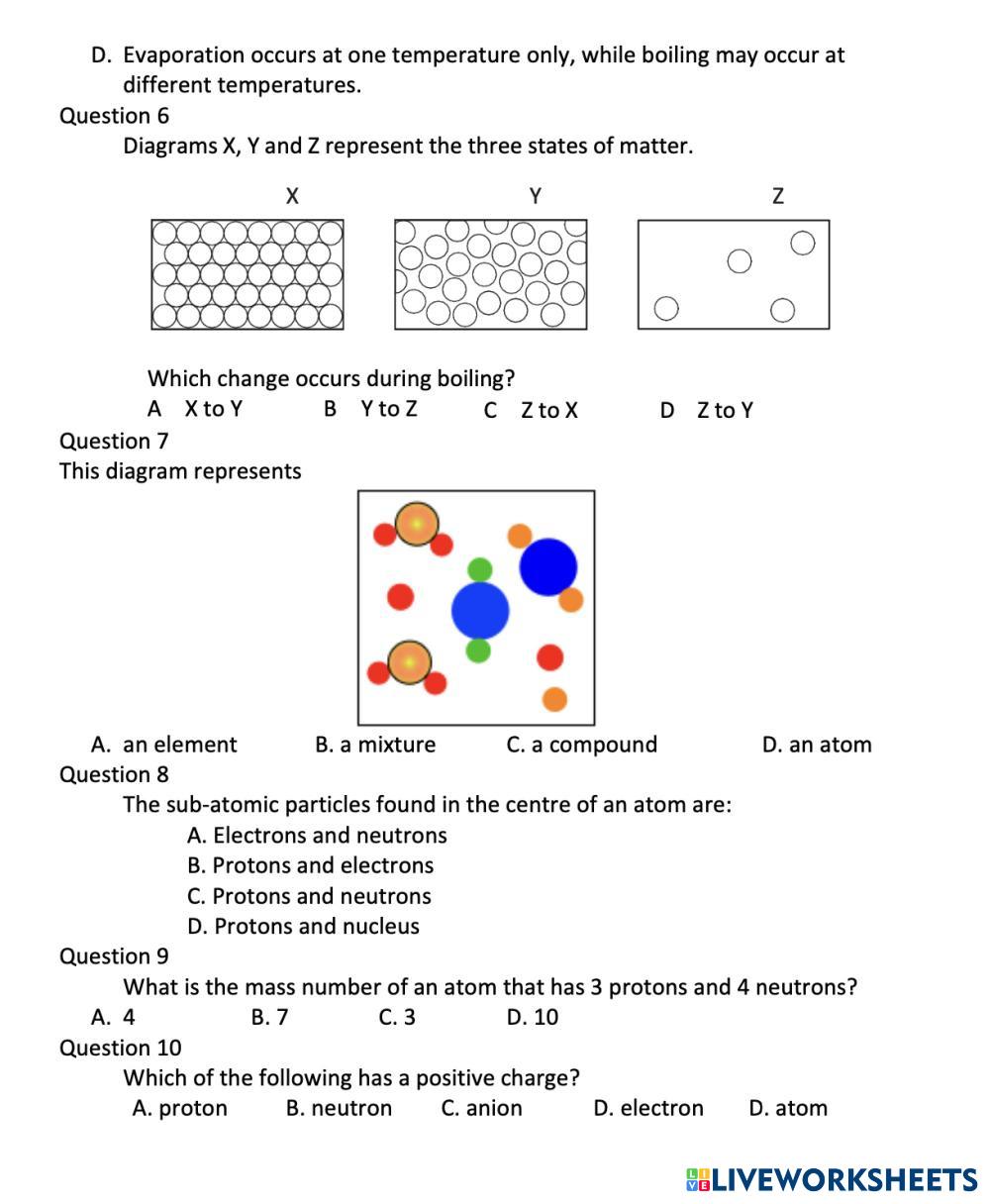 D. Evaporation occurs at one temperature only, while boiling may occur at different temperatures.

Question 6

Diagrams X, Y and Z represent the three states of matter.

X Y Z

Which change occurs during boiling?

A X to Y B Y to Z C Z to X D Z to Y

Question 7

This diagram represents

A. an element B. a mixture C. a compound D. an atom

Question 8

The sub-atomic particles found in the centre of an atom are:

A. Electrons and neutrons

B. Protons and electrons

C. Protons and neutrons

D. Protons and nucleus

Question 9

What is the mass number of an atom that has 3 protons and 4 neutrons?

A. 4 B. 7 C. 3 D. 10

Question 10

Which of the following has a positive charge?

A. proton B. neutron C. anion D. electron D. atom

LIVEWORKSHEETS